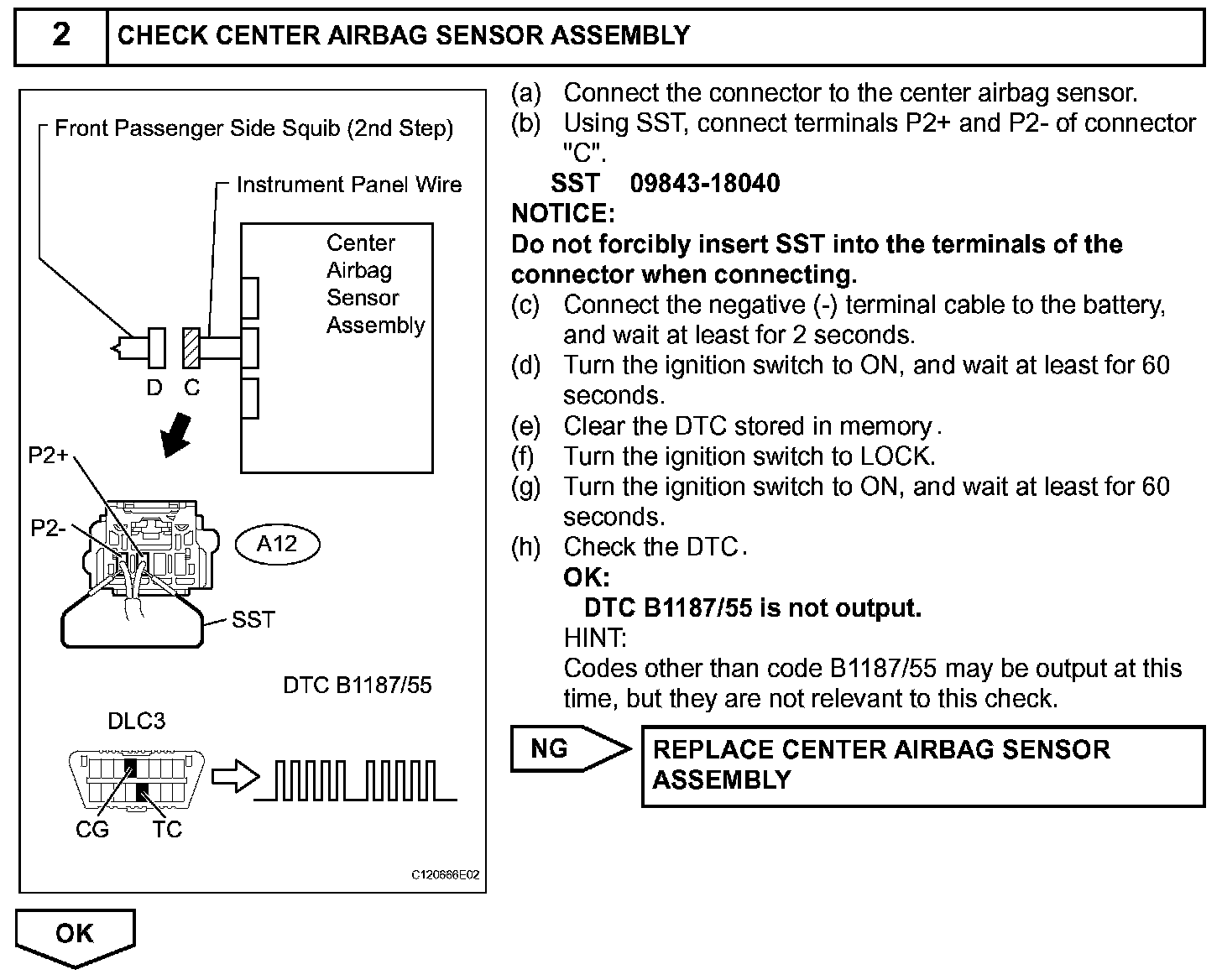 2 CHECK CENTER AIRBAG SENSOR ASSEMBLY

Front Passenger Side Squib (2nd Step)
Instrument Panel Wire
Center Airbag Sensor Assembly
D C
P2+
P2-
A12
SST
DTC B1187/55
DLC3
CG TC
C120666E02

(a) Connect the connector to the center airbag sensor.
(b) Using SST, connect terminals P2+ and P2- of connector "C".
SST 09843-18040
NOTICE:
Do not forcibly insert SST into the terminals of the connector when connecting.
(c) Connect the negative (-) terminal cable to the battery, and wait at least for 2 seconds.
(d) Turn the ignition switch to ON, and wait at least for 60 seconds.
(e) Clear the DTC stored in memory.
(f) Turn the ignition switch to LOCK.
(g) Turn the ignition switch to ON, and wait at least for 60 seconds.
(h) Check the DTC.
OK:
DTC B1187/55 is not output.
HINT:
Codes other than code B1187/55 may be output at this time, but they are not relevant to this check.

NG
REPLACE CENTER AIRBAG SENSOR ASSEMBLY

OK